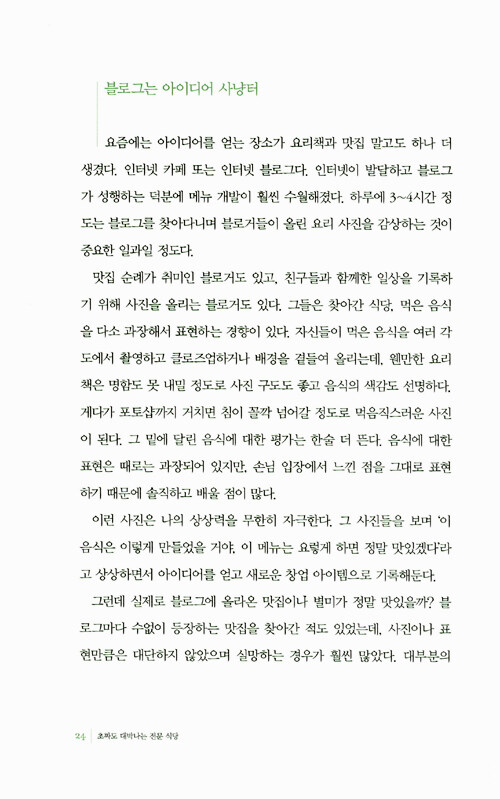 블로그는 아이디어 사냥터

요즘에는 아이디어를 얻는 장소가 요리책과 맛집 말고도 하나 더 생겼다. 인터넷 카페 또는 인터넷 블로그다. 인터넷이 발달하고 블로그가 성행하는 덕분에 메뉴 개발이 훨씬 수월해졌다. 하루에 3~4시간 정도는 블로그를 찾아다니며 블로거들이 올린 요리 사진을 감상하는 것이 중요한 일과일 정도다.

맛집 순례가 취미인 블로거도 있고, 친구들과 함께한 일상을 기록하기 위해 사진을 올리는 블로거도 있다. 그들은 찾아간 식당, 먹은 음식을 다소 과장해서 표현하는 경향이 있다. 자신들이 먹은 음식을 여러 각도에서 촬영하고 클로즈업하거나 배경을 곁들여 올리는데, 웬만한 요리책은 명함도 못 내밀 정도로 사진 구도도 좋고 음식의 색감도 선명하다. 게다가 포토샵까지 거치면 침이 꼴깍 넘어갈 정도로 먹음직스러운 사진이 된다. 그 밑에 달린 음식에 대한 평가는 한술 더 뜬다. 음식에 대한 표현은 때로는 과장되어 있지만, 손님 입장에서 느낀 점을 그대로 표현하기 때문에 솔직하고 배울 점이 많다.

이런 사진은 나의 상상력을 무한히 자극한다. 그 사진들을 보며 '이 음식은 이렇게 만들었을 거야. 이 메뉴는 요렇게 하면 정말 맛있겠다'라고 상상하면서 아이디어를 얻고 새로운 창업 아이템으로 기록해둔다.

그런데 실제로 블로그에 올라온 맛집이나 별미가 정말 맛있을까? 블로그마다 수없이 등장하는 맛집을 찾아간 적도 있었는데, 사진이나 표현만큼은 대단하지 않았으며 실망하는 경우가 훨씬 많았다. 대부분의

24 초짜도 대박나는 전문 식당